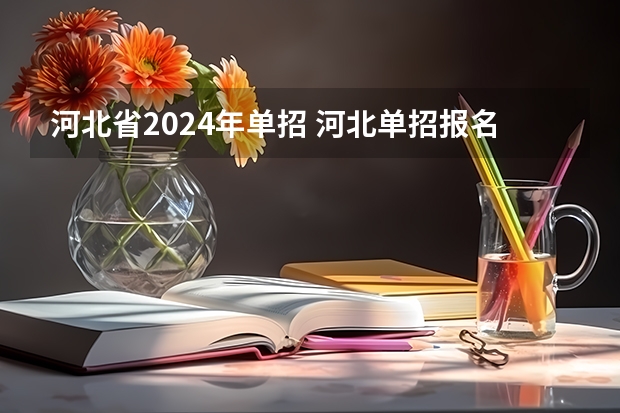 河北省2024年单招 河北单招报名